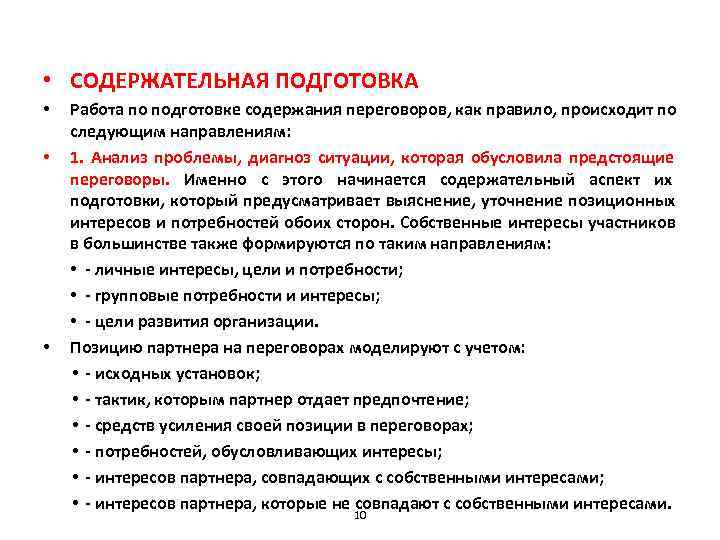 • СОДЕРЖАТЕЛЬНАЯ ПОДГОТОВКА

• Работа по подготовке содержания переговоров, как правило, происходит по следующим направлениям:

• 1. Анализ проблемы, диагноз ситуации, которая обусловила предстоящие переговоры. Именно с этого начинается содержательный аспект их подготовки, который предусматривает выяснение, уточнение позиционных интересов и потребностей обоих сторон. Собственные интересы участников в большинстве также формируются по таким направлениям:

• - личные интересы, цели и потребности;

• - групповые потребности и интересы;

• - цели развития организации.

• Позицию партнера на переговорах моделируют с учетом:

• - исходных установок;

• - тактик, которым партнер отдает предпочтение;

• - средств усиления своей позиции в переговорах;

• - потребностей, обусловливающих интересы;

• - интересов партнера, совпадающих с собственными интересами;

• - интересов партнера, которые не совпадают с собственными интересами.

10